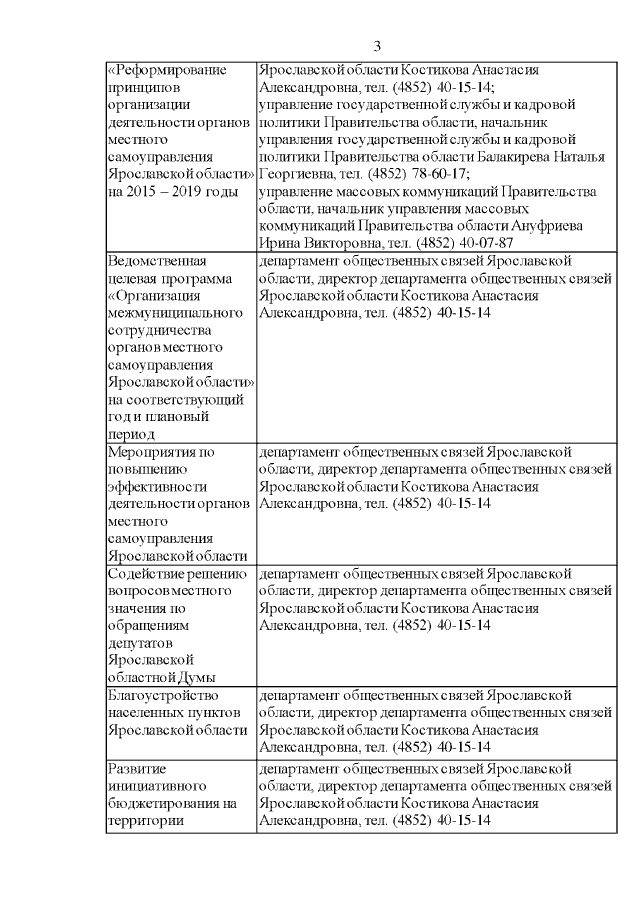 3

| | |
|---|---|
| «Реформирование принципов организации деятельности органов местного самоуправления Ярославской области» на 2015 – 2019 годы | Ярославской области Костикова Анастасия Александровна, тел. (4852) 40-15-14; управление государственной службы и кадровой политики Правительства области, начальник управления государственной службы и кадровой политики Правительства области Балакирева Наталья Георгиевна, тел. (4852) 78-60-17; управление массовых коммуникаций Правительства области, начальник управления массовых коммуникаций Правительства области Ануфриева Ирина Викторовна, тел. (4852) 40-07-87 |
| Ведомственная целевая программа «Организация межмуниципального сотрудничества органов местного самоуправления Ярославской области» на соответствующий год и плановый период | департамент общественных связей Ярославской области, директор департамента общественных связей Ярославской области Костикова Анастасия Александровна, тел. (4852) 40-15-14 |
| Мероприятия по повышению эффективности деятельности органов местного самоуправления Ярославской области | департамент общественных связей Ярославской области, директор департамента общественных связей Ярославской области Костикова Анастасия Александровна, тел. (4852) 40-15-14 |
| Содействие решению вопросов местного значения по обращениям депутатов Ярославской областной Думы | департамент общественных связей Ярославской области, директор департамента общественных связей Ярославской области Костикова Анастасия Александровна, тел. (4852) 40-15-14 |
| Благоустройство населенных пунктов Ярославской области | департамент общественных связей Ярославской области, директор департамента общественных связей Ярославской области Костикова Анастасия Александровна, тел. (4852) 40-15-14 |
| Развитие инициативного бюджетирования на территории | департамент общественных связей Ярославской области, директор департамента общественных связей Ярославской области Костикова Анастасия Александровна, тел. (4852) 40-15-14 |